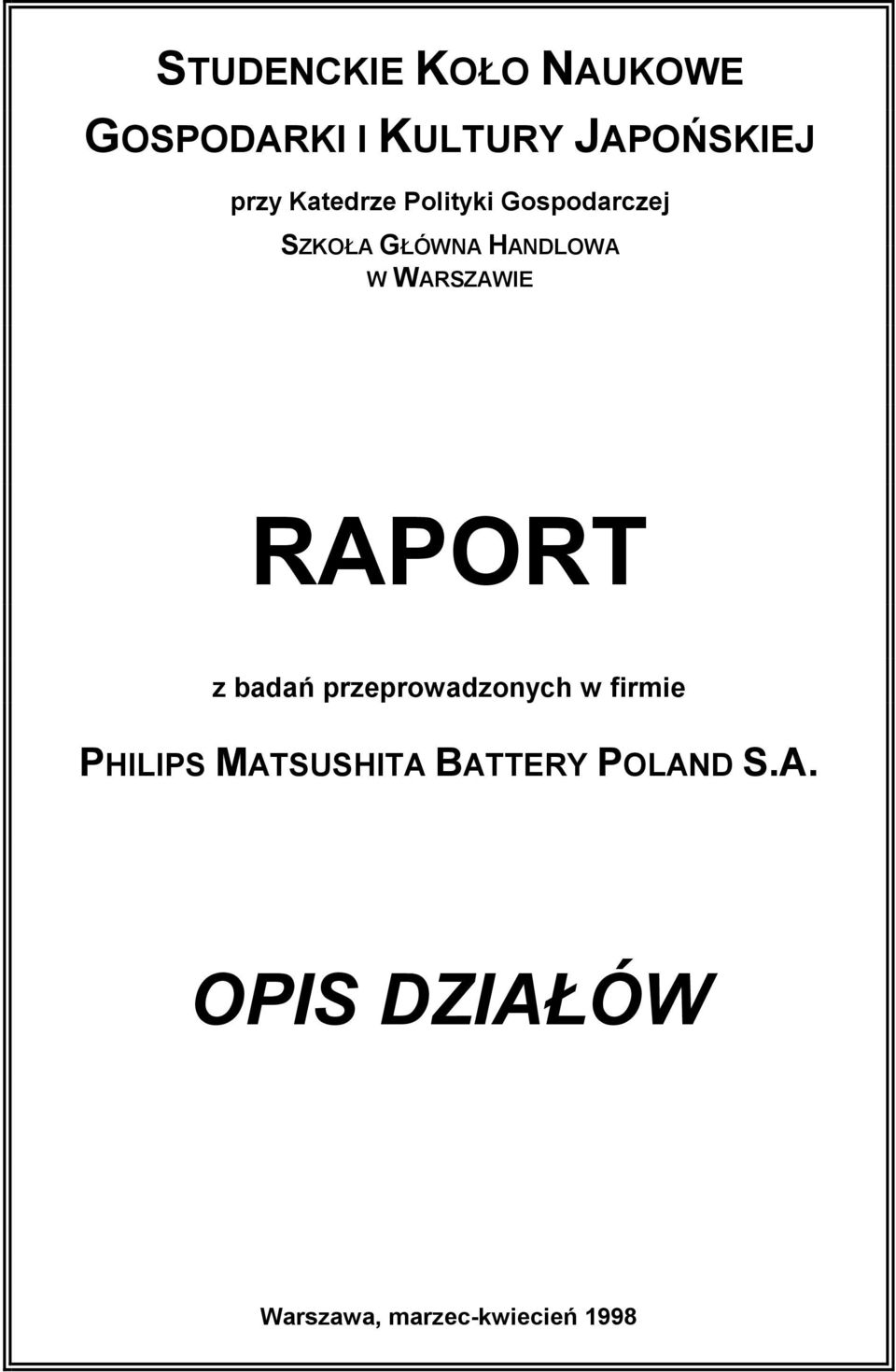 STUDENCKIE KOŁO NAUKOWE
GOSPODARKI I KULTURY JAPOŃSKIEJ

przy Katedrze Polityki Gospodarczej
SZKOŁA GŁÓWNA HANDLOWA
W WARSZAWIE

RAPORT

z badań przeprowadzonych w firmie

PHILIPS MATSUSHITA BATTERY POLAND S.A.

OPIS DZIAŁÓW

Warszawa, marzec-kwiecień 1998